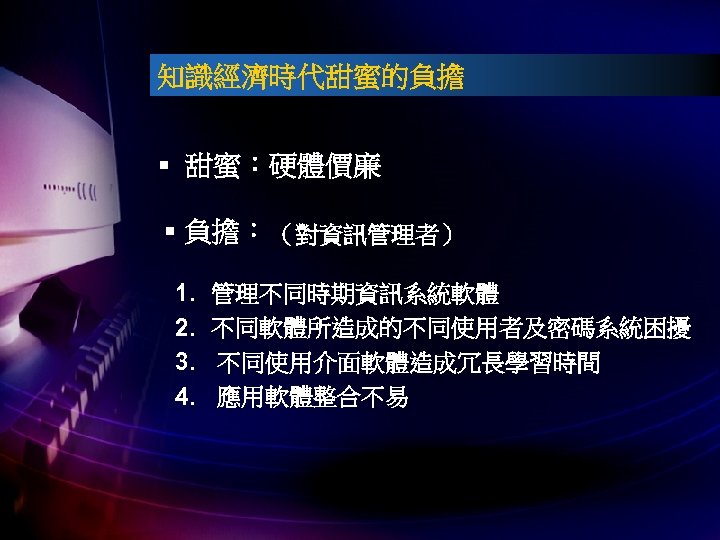 知識經濟時代甜蜜的負擔

▪ 甜蜜：硬體價廉

▪ 負擔：（對資訊管理者）

1. 管理不同時期資訊系統軟體
2. 不同軟體所造成的不同使用者及密碼系統困擾
3. 不同使用介面軟體造成冗長學習時間
4. 應用軟體整合不易